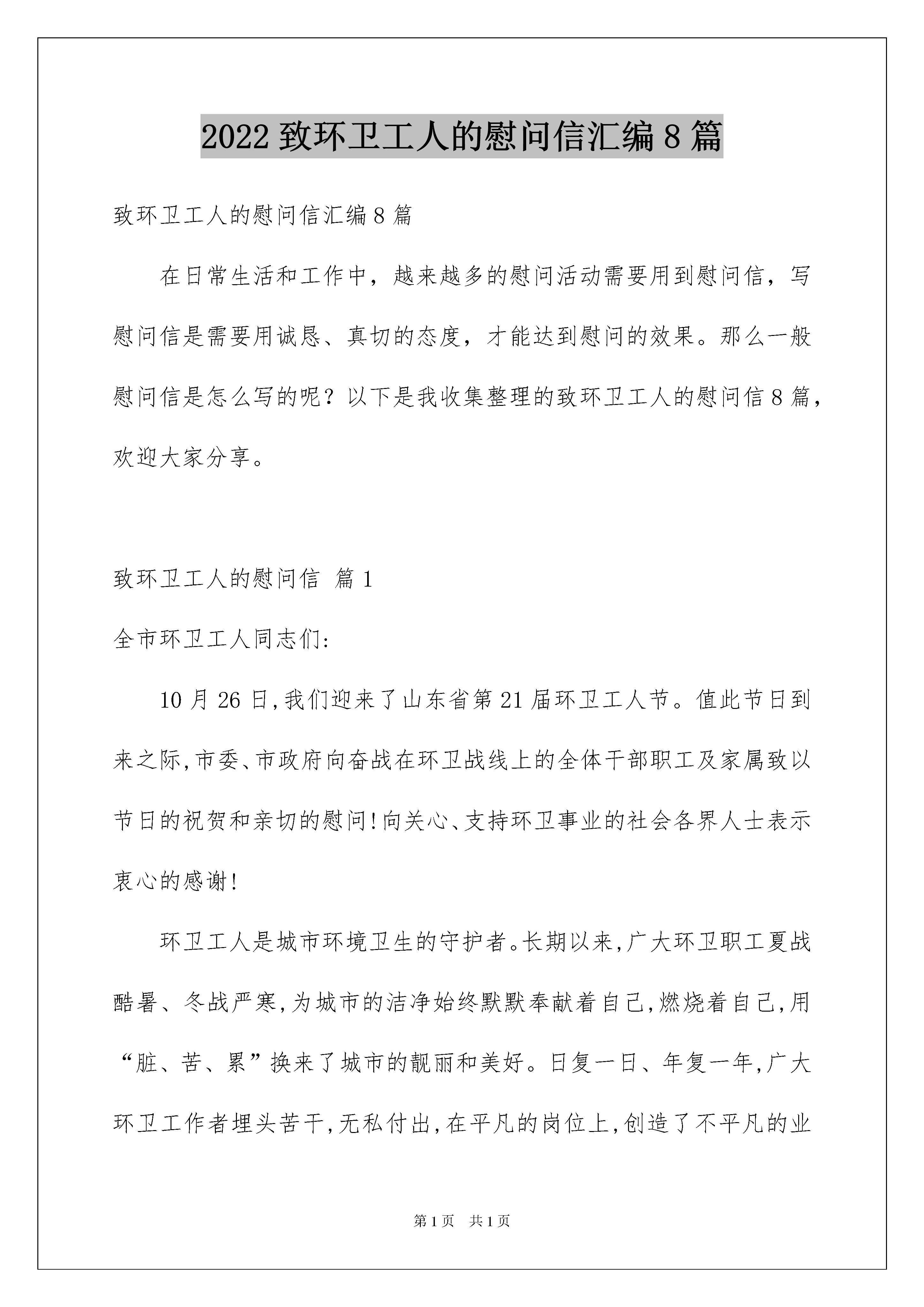 2022 致环卫工人的慰问信汇编 8 篇

致环卫工人的慰问信汇编 8 篇

在日常生活和工作中，越来越多的慰问活动需要用到慰问信，写慰问信是需要用诚恳、真切的态度，才能达到慰问的效果。那么一般慰问信是怎么写的呢？以下是我收集整理的致环卫工人的慰问信 8 篇，欢迎大家分享。

致环卫工人的慰问信 篇 1

全市环卫工人同志们:

10 月 26 日,我们迎来了山东省第 21 届环卫工人节。值此节日到来之际,市委、市政府向奋战在环卫战线上的全体干部职工及家属致以节日的祝贺和亲切的慰问!向关心、支持环卫事业的社会各界人士表示衷心的感谢!

环卫工人是城市环境卫生的守护者。长期以来,广大环卫职工夏战酷暑、冬战严寒,为城市的洁净始终默默奉献着自己,燃烧着自己,用“脏、苦、累”换来了城市的靓丽和美好。日复一日、年复一年,广大环卫工作者埋头苦干,无私付出,在平凡的岗位上,创造了不平凡的业

第 1 页 共 1 页